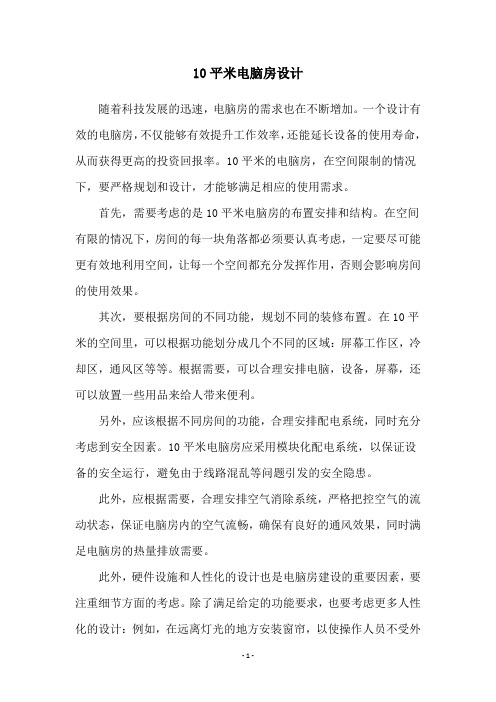 10 平米电脑房设计

随着科技发展的迅速，电脑房的需求也在不断增加。一个设计有效的电脑房，不仅能够有效提升工作效率，还能延长设备的使用寿命，从而获得更高的投资回报率。10 平米的电脑房，在空间限制的情况下，要严格规划和设计，才能够满足相应的使用需求。

首先，需要考虑的是 10 平米电脑房的布置安排和结构。在空间有限的情况下，房间的每一块角落都必须要认真考虑，一定要尽可能更有效地利用空间，让每一个空间都充分发挥作用，否则会影响房间的使用效果。

其次，要根据房间的不同功能，规划不同的装修布置。在 10 平米的空间里，可以根据功能划分成几个不同的区域：屏幕工作区，冷却区，通风区等等。根据需要，可以合理安排电脑，设备，屏幕，还可以放置一些用品来给人带来便利。

另外，应该根据不同房间的功能，合理安排配电系统，同时充分考虑到安全因素。10 平米电脑房应采用模块化配电系统，以保证设备的安全运行，避免由于线路混乱等问题引发的安全隐患。

此外，应根据需要，合理安排空气消除系统，严格把控空气的流动状态，保证电脑房内的空气流畅，确保有良好的通风效果，同时满足电脑房的热量排放需要。

此外，硬件设施和人性化的设计也是电脑房建设的重要因素，要注重细节方面的考虑。除了满足给定的功能要求，也要考虑更多人性化的设计：例如，在远离灯光的地方安装窗帘，以使操作人员不受外

- 1 -